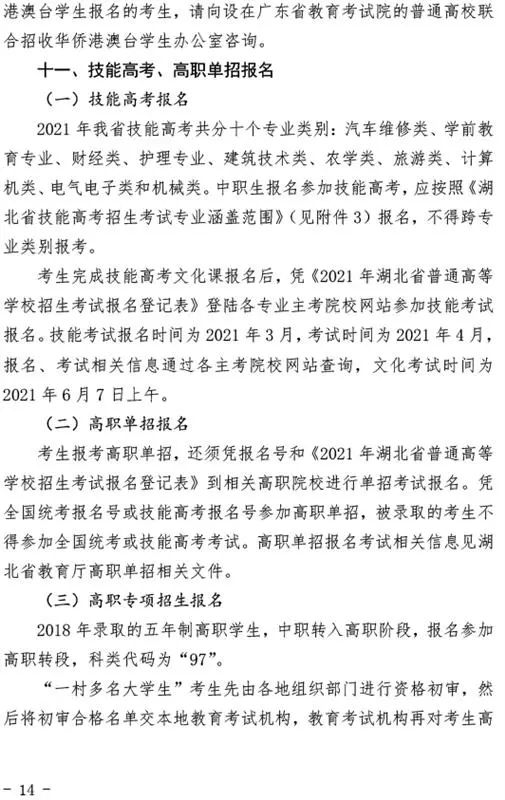 港澳台学生报名的考生，请向设在广东省教育考试院的普通高校联合招收华侨港澳台学生办公室咨询。

十一、技能高考、高职单招报名

（一）技能高考报名

2021 年我省技能高考共分十个专业类别：汽车维修类、学前教育专业、财经类、护理专业、建筑技术类、农学类、旅游类、计算机类、电气电子类和机械类。中职生报名参加技能高考，应按照《湖北省技能高考招生考试专业涵盖范围》（见附件 3）报名，不得跨专业类别报考。

考生完成技能高考文化课报名后，凭《2021 年湖北省普通高等学校招生考试报名登记表》登陆各专业主考院校网站参加技能考试报名。技能考试报名时间为 2021 年 3 月，考试时间为 2021 年 4 月，报名、考试相关信息通过各主考院校网站查询，文化考试时间为 2021 年 6 月 7 日上午。

（二）高职单招报名

考生报考高职单招，还须凭报名号和《2021 年湖北省普通高等学校招生考试报名登记表》到相关高职院校进行单招考试报名。凭全国统考报名号或技能高考报名号参加高职单招，被录取的考生不得参加全国统考或技能高考考试。高职单招报名考试相关信息见湖北省教育厅高职单招相关文件。

（三）高职专项招生报名

2018 年录取的五年制高职学生，中职转入高职阶段，报名参加高职转段，科类代码为“97”。

“一村多名大学生”考生先由各地组织部门进行资格初审，然后将初审合格名单交本地教育考试机构，教育考试机构再对考生高

- 14 -